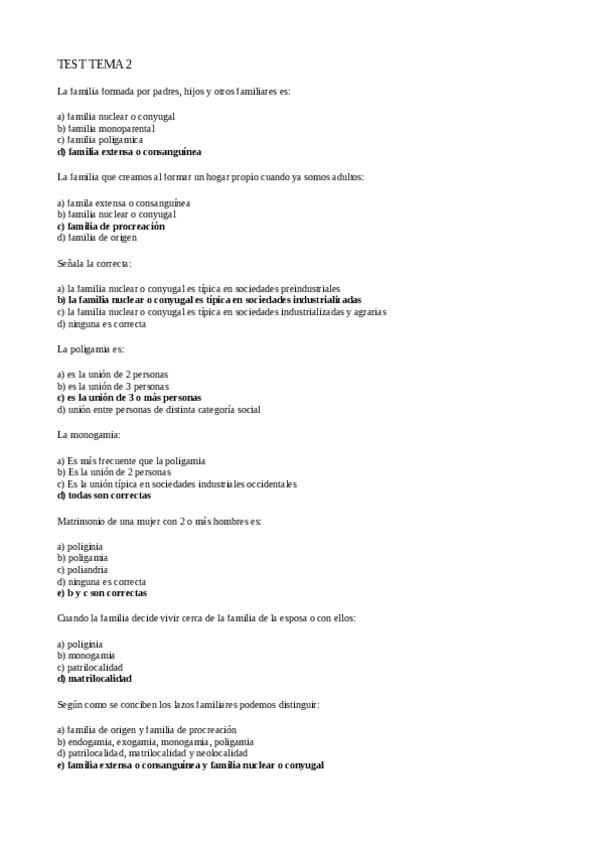 TEST TEMA 2

La familia formada por padres, hijos y otros familiares es:

a) familia nuclear o conyugal
b) familia monoparental
c) familia poligamica
d) familia extensa o consanguínea

La familia que creamos al formar un hogar propio cuando ya somos adultos:

a) famila extensa o consanguínea
b) familia nuclear o conyugal
c) familia de procreación
d) familia de origen

Señala la correcta:

a) la familia nuclear o conyugal es típica en sociedades preindustriales
b) la familia nuclear o conyugal es típica en sociedades industrializadas
c) la familia nuclear o conyugal es típica en sociedades industrializadas y agrarias
d) ninguna es correcta

La poligamia es:

a) es la unión de 2 personas
b) es la unión de 3 personas
c) es la unión de 3 o más personas
d) unión entre personas de distinta categoría social

La monogamia:

a) Es más frecuente que la poligamia
b) Es la unión de 2 personas
c) Es la unión típica en sociedades industriales occidentales
d) todas son correctas

Matrimonio de una mujer con 2 o más hombres es:

a) poliginia
b) poligamia
c) poliandria
d) ninguna es correcta
e) b y c son correctas

Cuando la familia decide vivir cerca de la familia de la esposa o con ellos:

a) poliginia
b) monogamia
c) patrilocalidad
d) matrilocalidad

Según como se conciben los lazos familiares podemos distinguir:

a) familia de origen y familia de procreación
b) endogamia, exogamia, monogamia, poligamia
d) patrilocalidad, matrilocalidad y neolocalidad
e) familia extensa o consanguínea y familia nuclear o conyugal